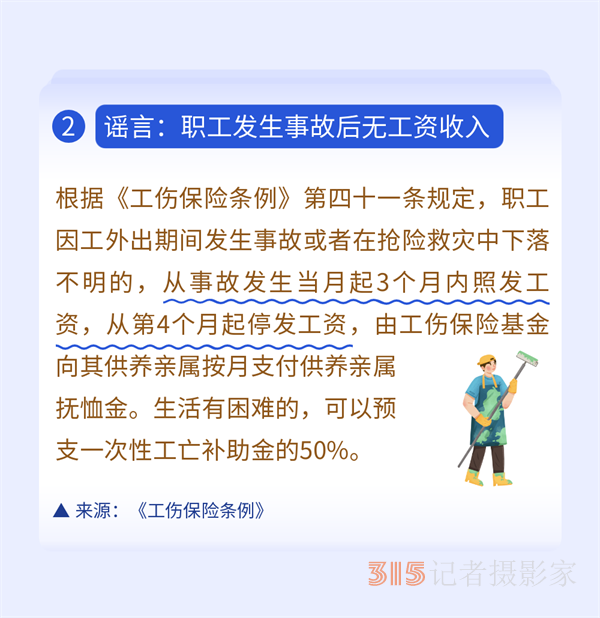 2 谣言：职工发生事故后无工资收入

根据《工伤保险条例》第四十一条规定，职工因工外出期间发生事故或者在抢险救灾中下落不明的，从事故发生当月起3个月内照发工资，从第4个月起停发工资，由工伤保险基金向其供养亲属按月支付供养亲属抚恤金。生活有困难的，可以预支一次性工亡补助金的50%。

▲ 来源：《工伤保险条例》

315记者摄影家